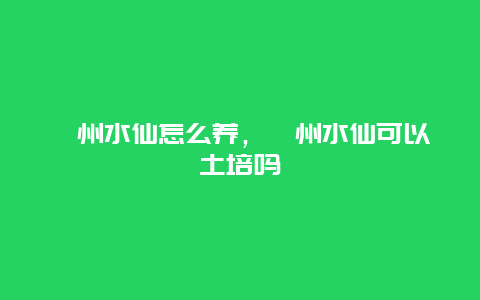 州水仙怎么养，　州水仙可以土培吗